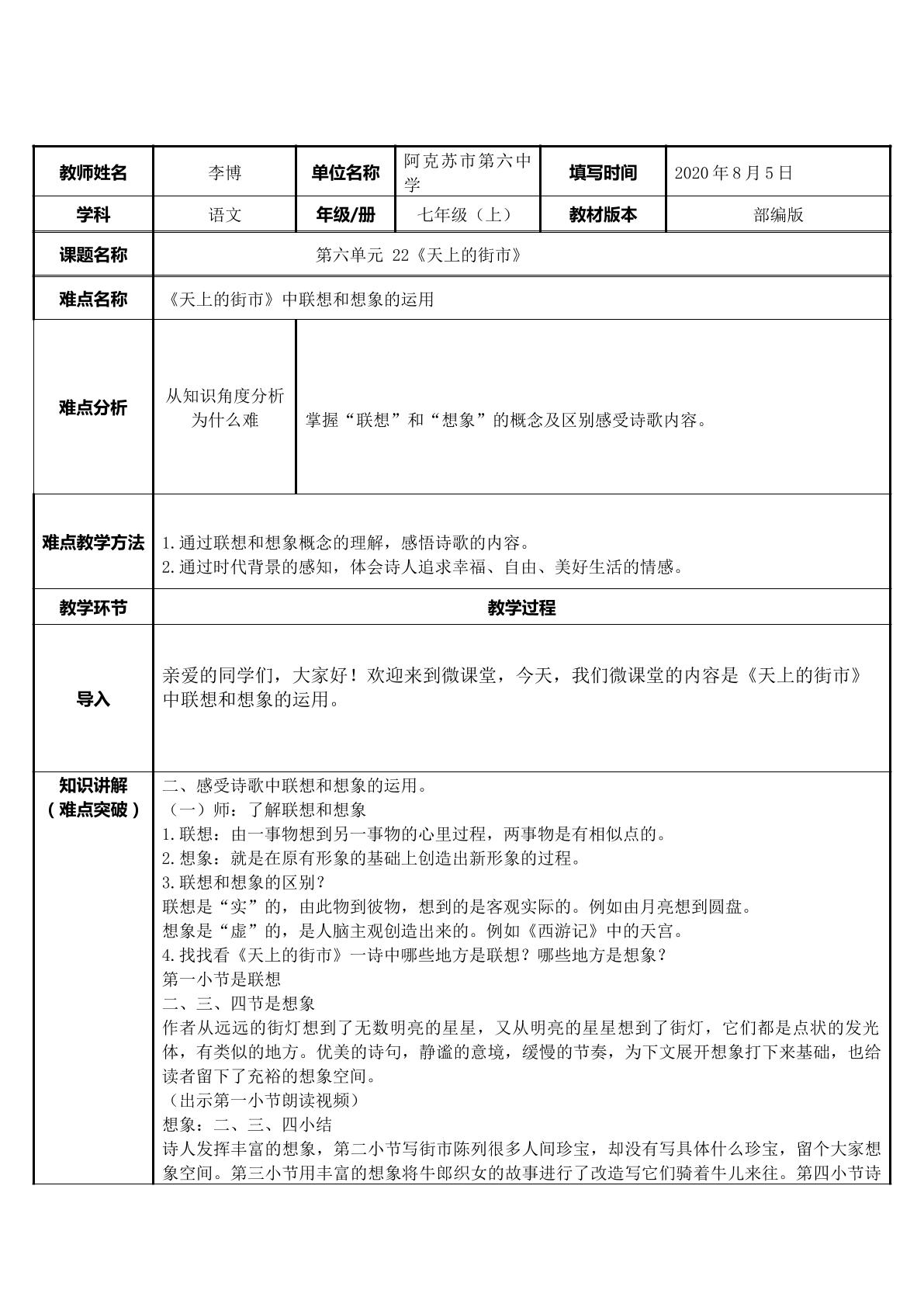 | 教师姓名 | 李博 | 单位名称 | 阿克苏市第六中学 | 填写时间 | 2020年8月5日 |
|---|---|---|---|---|---|
| 学科 | 语文 | 年级/册 | 七年级（上） | 教材版本 | 部编版 |
| 课题名称 | 第六单元 22《天上的街市》 | | | | |
| 难点名称 | 《天上的街市》中联想和想象的运用 | | | | |
| 难点分析 | 从知识角度分析为什么难 | 掌握“联想”和“想象”的概念及区别感受诗歌内容。 | | | |
| 难点教学方法 | 1.通过联想和想象概念的理解，感悟诗歌的内容。 2.通过时代背景的感知，体会诗人追求幸福、自由、美好生活的情感。 | | | | |
| 教学环节 | 教学过程 | | | | |
| 导入 | 亲爱的同学们，大家好！欢迎来到微课堂，今天，我们微课堂的内容是《天上的街市》中联想和想象的运用。 | | | | |
| 知识讲解（难点突破） | 二、感受诗歌中联想和想象的运用。 （一）师：了解联想和想象 1.联想：由一事物想到另一事物的心里过程，两事物是有相似点的。 2.想象：就是在原有形象的基础上创造出新形象的过程。 3.联想和想象的区别？ 联想是“实”的，由此物到彼物，想到的是客观实际的。例如由月亮想到圆盘。 想象是“虚”的，是人脑主观创造出来的。例如《西游记》中的天宫。 4.找找看《天上的街市》一诗中哪些地方是联想？哪些地方是想象？ 第一小节是联想 二、三、四节是想象 作者从远远的街灯想到了无数明亮的星星，又从明亮的星星想到了街灯，它们都是点状的发光体，有类似的地方。优美的诗句，静谧的意境，缓慢的节奏，为下文展开想象打下来基础，也给读者留下了充裕的想象空间。 （出示第一小节朗读视频） 想象：二、三、四小结 诗人发挥丰富的想象，第二小节写街市陈列很多人间珍宝，却没有写具体什么珍宝，留个大家想象空间。第三小节用丰富的想象将牛郎织女的故事进行了改造写它们骑着牛儿来往。第四小节诗 | | | | |